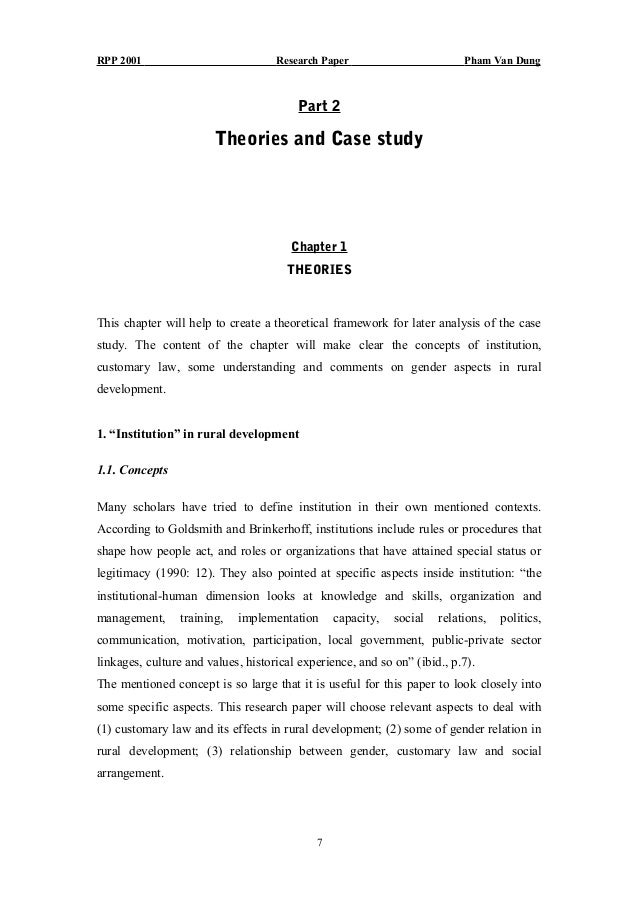 RPP 2001 Research Paper Pham Van Dung

Part 2

Theories and Case study

Chapter 1

THEORIES

This chapter will help to create a theoretical framework for later analysis of the case study. The content of the chapter will make clear the concepts of institution, customary law, some understanding and comments on gender aspects in rural development.

1. “Institution” in rural development

1.1. Concepts

Many scholars have tried to define institution in their own mentioned contexts. According to Goldsmith and Brinkerhoff, institutions include rules or procedures that shape how people act, and roles or organizations that have attained special status or legitimacy (1990: 12). They also pointed at specific aspects inside institution: “the institutional-human dimension looks at knowledge and skills, organization and management, training, implementation capacity, social relations, politics, communication, motivation, participation, local government, public-private sector linkages, culture and values, historical experience, and so on” (ibid., p.7).
The mentioned concept is so large that it is useful for this paper to look closely into some specific aspects. This research paper will choose relevant aspects to deal with (1) customary law and its effects in rural development; (2) some of gender relation in rural development; (3) relationship between gender, customary law and social arrangement.

7